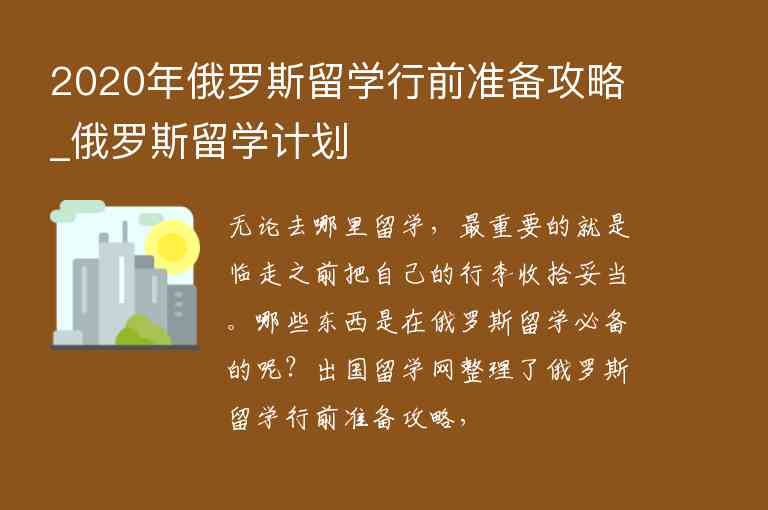 2020年俄罗斯留学行前准备攻略_俄罗斯留学计划

无论去哪里留学，最重要的就是临走之前把自己的行李收拾妥当。哪些东西是在俄罗斯留学必备的呢？出国留学网整理了俄罗斯留学行前准备攻略，